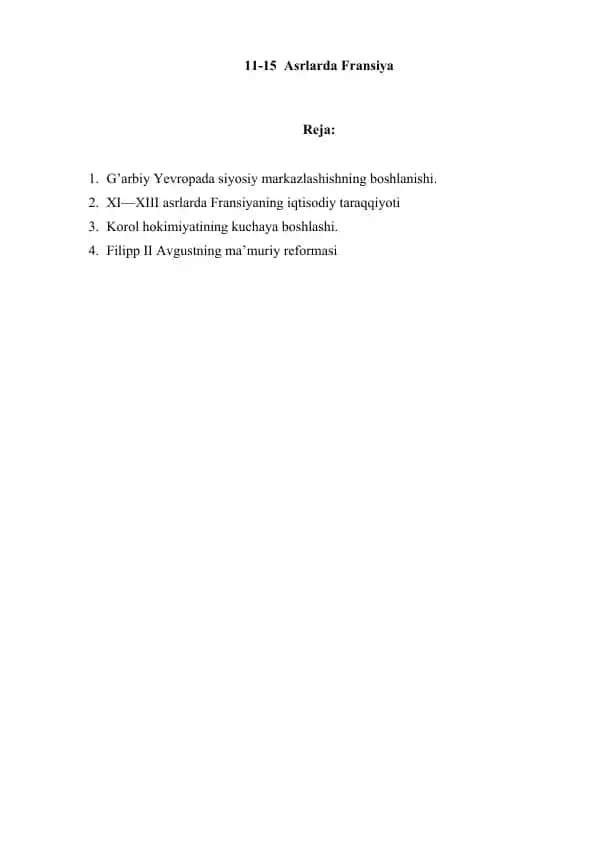 11-15 Asrlarda Fransiya

Reja:

1. G’arbiy Yevropada siyosiy markazlashishning boshlanishi.
2. XI—XIII asrlarda Fransiyaning iqtisodiy taraqqiyoti
3. Korol hokimiyatining kuchaya boshlashi.
4. Filipp II Avgustning ma’muriy reformasi